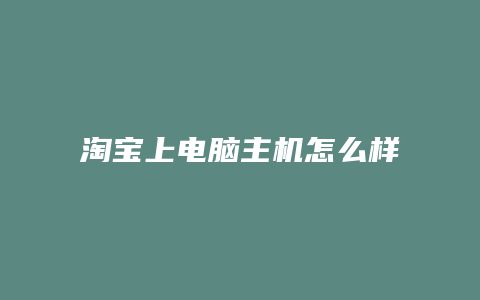 淘宝上电脑主机怎么样